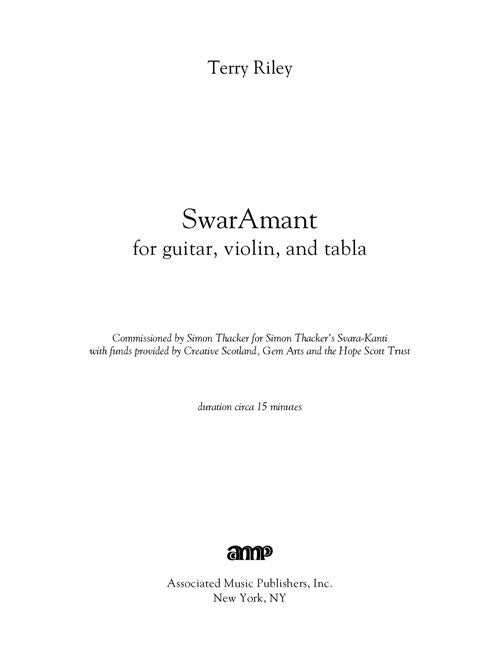 Terry Riley

SwarAmant
for guitar, violin, and tabla

Commissioned by Simon Thacker for Simon Thacker's Svara-Kanti
with funds provided by Creative Scotland, Gem Arts and the Hope Scott Trust

duration circa 15 minutes

amp

Associated Music Publishers, Inc.
New York, NY